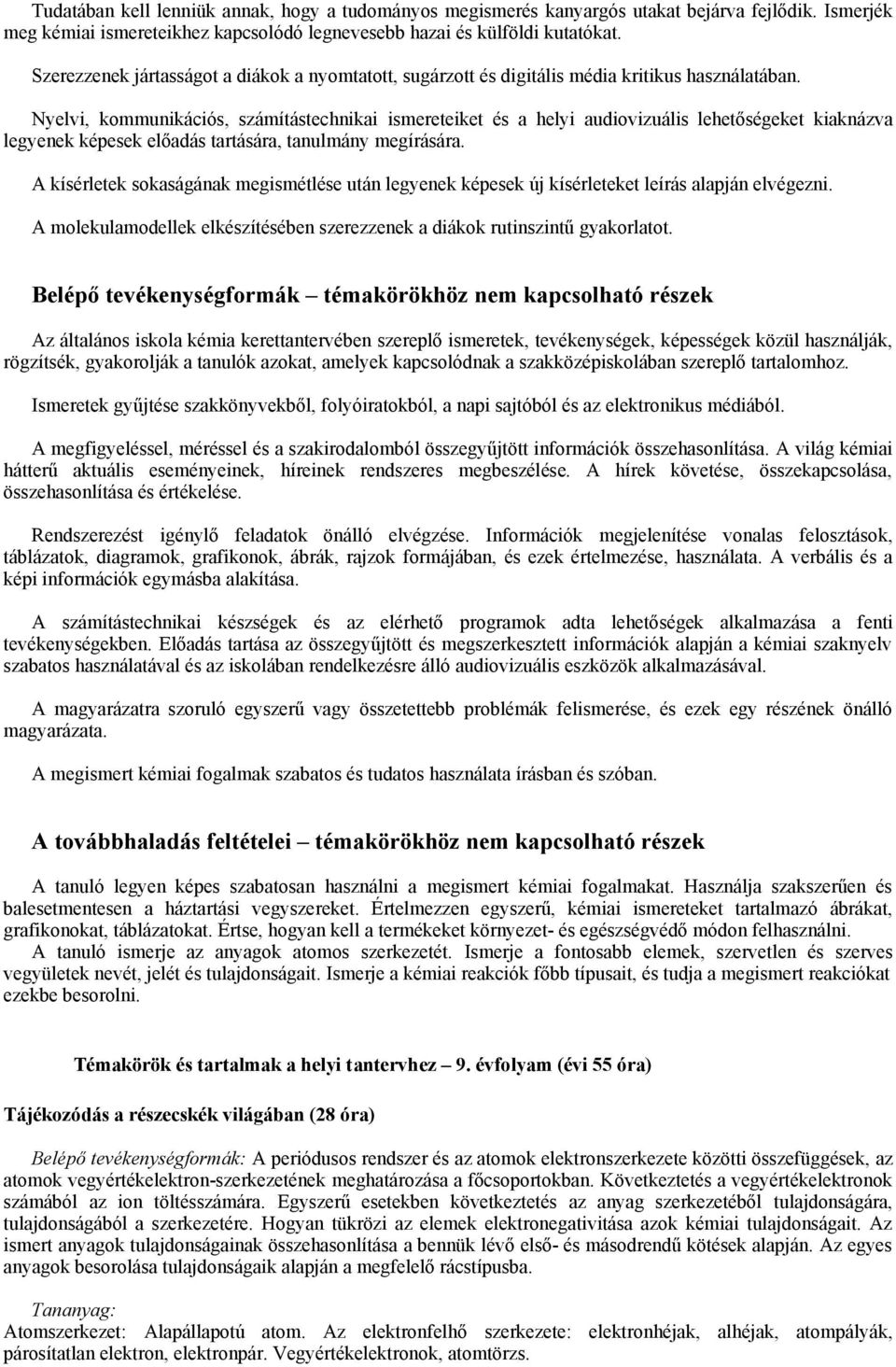 Tudatában kell lenniük annak, hogy a tudományos megismerés kanyargós utakat bejárva fejlődik. Ismerjék meg kémiai ismereteikhez kapcsolódó legnevesebb hazai és külföldi kutatókat.

Szerezzenek jártasságot a diákok a nyomtatott, sugárzott és digitális média kritikus használatában.

Nyelvi, kommunikációs, számítástechnikai ismereteiket és a helyi audiovizuális lehetőségeket kiaknázva legyenek képesek előadás tartására, tanulmány megírására.

A kísérletek sokaságának megismétlése után legyenek képesek új kísérleteket leírás alapján elvégezni.

A molekulamodellek elkészítésében szerezzenek a diákok rutinszintű gyakorlatot.

Belépő tevékenységformák – témakörökhöz nem kapcsolható részek

Az általános iskola kémia kerettantervében szereplő ismeretek, tevékenységek, képességek közül használják, rögzítsék, gyakorolják a tanulók azokat, amelyek kapcsolódnak a szakközépiskolában szereplő tartalomhoz.

Ismeretek gyűjtése szakkönyvekből, folyóiratokból, a napi sajtóból és az elektronikus médiából.

A megfigyeléssel, méréssel és a szakirodalomból összegyűjtött információk összehasonlítása. A világ kémiai hátterű aktuális eseményeinek, híreinek rendszeres megbeszélése. A hírek követése, összekapcsolása, összehasonlítása és értékelése.

Rendszerezést igénylő feladatok önálló elvégzése. Információk megjelenítése vonalas felosztások, táblázatok, diagramok, grafikonok, ábrák, rajzok formájában, és ezek értelmezése, használata. A verbális és a képi információk egymásba alakítása.

A számítástechnikai készségek és az elérhető programok adta lehetőségek alkalmazása a fenti tevékenységekben. Előadás tartása az összegyűjtött és megszerkesztett információk alapján a kémiai szaknyelv szabatos használatával és az iskolában rendelkezésre álló audiovizuális eszközök alkalmazásával.

A magyarázatra szoruló egyszerű vagy összetettebb problémák felismerése, és ezek egy részének önálló magyarázata.

A megismert kémiai fogalmak szabatos és tudatos használata írásban és szóban.

A továbbhaladás feltételei – témakörökhöz nem kapcsolható részek

A tanuló legyen képes szabatosan használni a megismert kémiai fogalmakat. Használja szakszerűen és balesetmentesen a háztartási vegyszereket. Értelmezzen egyszerű, kémiai ismereteket tartalmazó ábrákat, grafikonokat, táblázatokat. Értse, hogyan kell a termékeket környezet- és egészségvédő módon felhasználni. A tanuló ismerje az anyagok atomos szerkezetét. Ismerje a fontosabb elemek, szervetlen és szerves vegyületek nevét, jelét és tulajdonságait. Ismerje a kémiai reakciók főbb típusait, és tudja a megismert reakciókat ezekbe besorolni.

Témakörök és tartalmak a helyi tantervhez – 9. évfolyam (évi 55 óra)

Tájékozódás a részecskék világában (28 óra)

Belépő tevékenységformák: A periódusos rendszer és az atomok elektronszerkezete közötti összefüggések, az atomok vegyértékelektron-szerkezetének meghatározása a főcsoportokban. Következtetés a vegyértékelektronok számából az ion töltésszámára. Egyszerű esetekben következtetés az anyag szerkezetéből tulajdonságára, tulajdonságából a szerkezetére. Hogyan tükrözi az elemek elektronegativitása azok kémiai tulajdonságait. Az ismert anyagok tulajdonságainak összehasonlítása a bennük lévő első- és másodrendű kötések alapján. Az egyes anyagok besorolása tulajdonságaik alapján a megfelelő rácstípusba.

Tananyag:
Atomszerkezet: Alapállapotú atom. Az elektronfelhő szerkezete: elektronhéjak, alhéjak, atompályák, párosítatlan elektron, elektronpár. Vegyértékelektronok, atomtörzs.